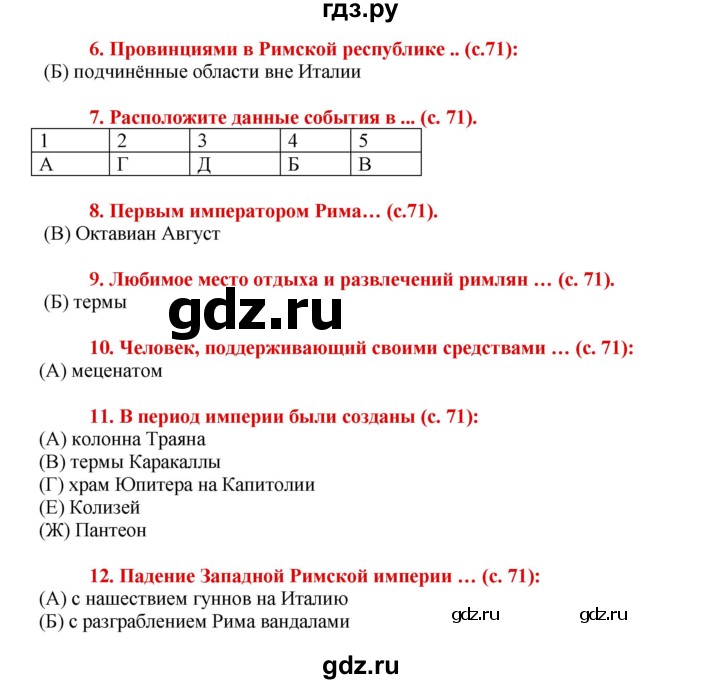 гдз.ру

6. Провинциями в Римской республике .. (с.71):
(Б) подчинённые области вне Италии

7. Расположите данные события в ... (с. 71).

| 1 | 2 | 3 | 4 | 5 |
|---|---|---|---|---|
| А | Г | Д | Б | В |

8. Первым императором Рима… (с.71).
(В) Октавиан Август

9. Любимое место отдыха и развлечений римлян … (с. 71).
(Б) термы

gdz.ru

10. Человек, поддерживающий своими средствами … (с. 71):
(А) меценатом

11. В период империи были созданы (с. 71):
(А) колонна Траяна
(В) термы Каракаллы
(Г) храм Юпитера на Капитолии
(Е) Колизей
(Ж) Пантеон

12. Падение Западной Римской империи … (с. 71):
(А) с нашествием гуннов на Италию
(Б) с разграблением Рима вандалами

gdz.ru gdz.ru

gdz.ru